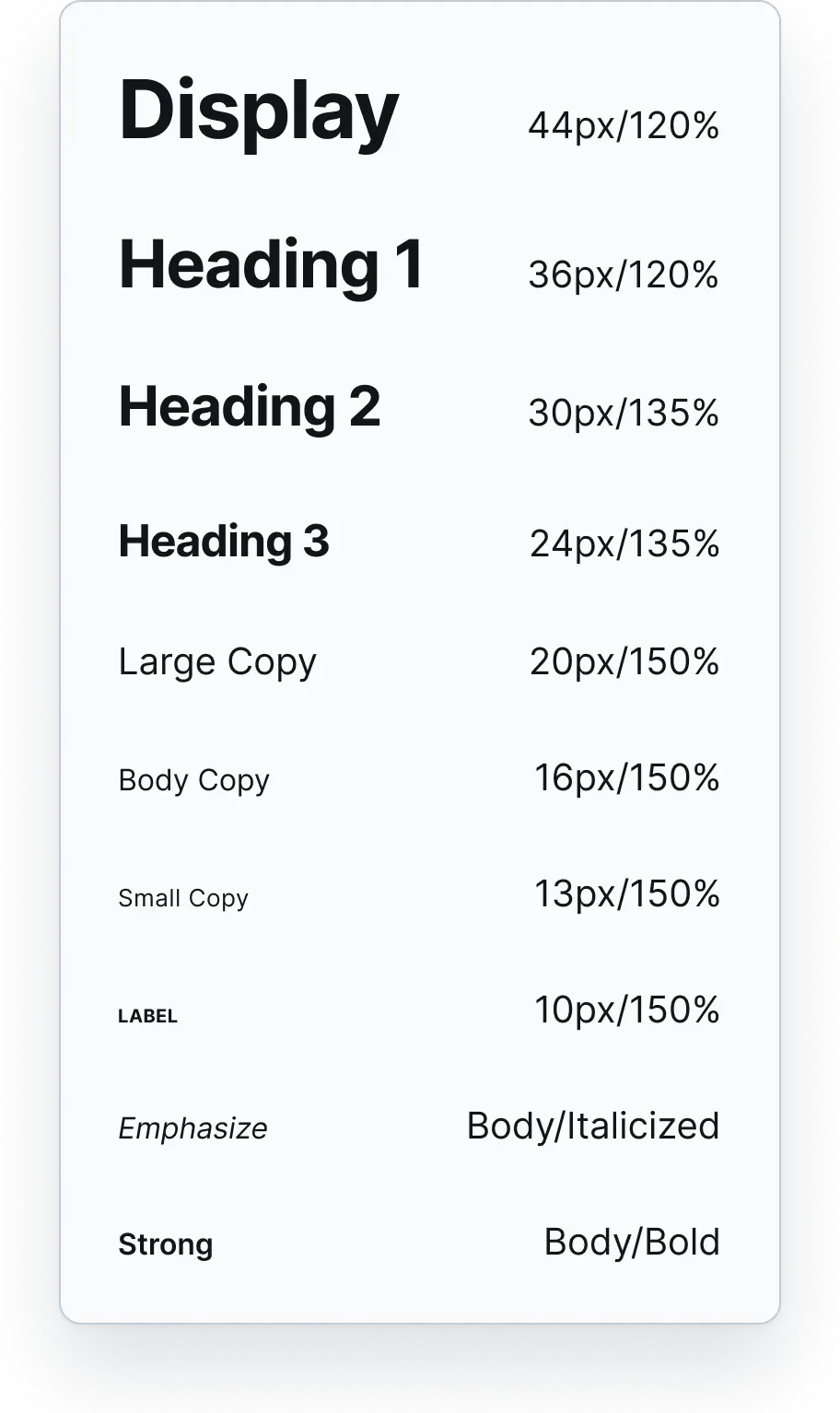 Display 44px/120%

Heading 1 36px/120%

Heading 2 30px/135%

Heading 3 24px/135%

Large Copy 20px/150%

Body Copy 16px/150%

Small Copy 13px/150%

LABEL 10px/150%

Emphasize Body/Italicized

Strong Body/Bold